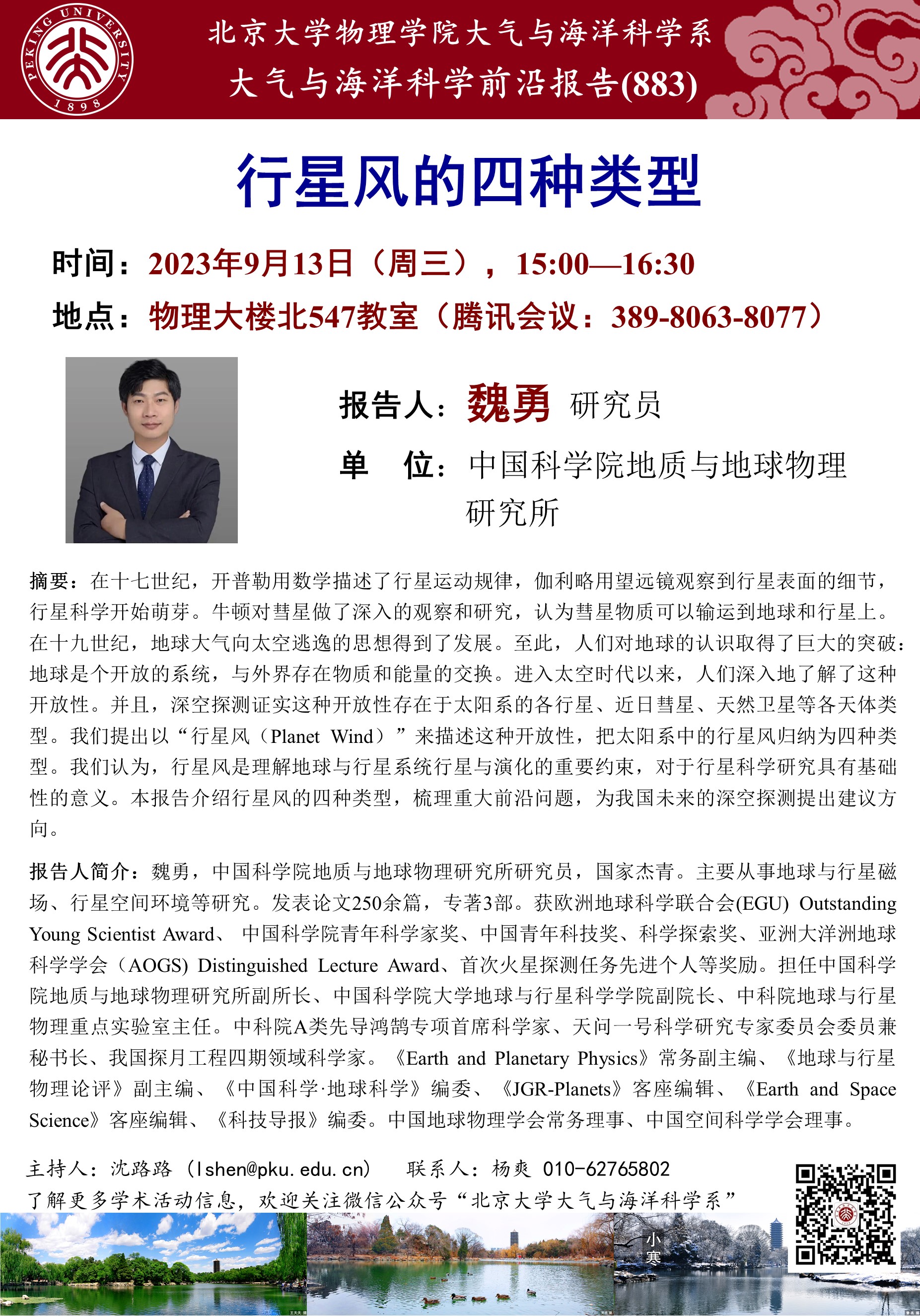 PEKING UNIVERSITY 1898

北京大学物理学院大气与海洋科学系
大气与海洋科学前沿报告(883)

行星风的四种类型

时间：2023年9月13日（周三），15:00—16:30
地点：物理大楼北547教室（腾讯会议：389-8063-8077）

报告人：魏勇 研究员
单 位：中国科学院地质与地球物理研究所

摘要：在十七世纪，开普勒用数学描述了行星运动规律，伽利略用望远镜观察到行星表面的细节，行星科学开始萌芽。牛顿对彗星做了深入的观察和研究，认为彗星物质可以输运到地球和行星上。在十九世纪，地球大气向太空逃逸的思想得到了发展。至此，人们对地球的认识取得了巨大的突破：地球是个开放的系统，与外界存在物质和能量的交换。进入太空时代以来，人们深入地了解了这种开放性。并且，深空探测证实这种开放性存在于太阳系的各行星、近日彗星、天然卫星等各天体类型。我们提出以“行星风（Planet Wind）”来描述这种开放性，把太阳系中的行星风归纳为四种类型。我们认为，行星风是理解地球与行星系统行星与演化的重要约束，对于行星科学研究具有基础性的意义。本报告介绍行星风的四种类型，梳理重大前沿问题，为我国未来的深空探测提出建议方向。

报告人简介：魏勇，中国科学院地质与地球物理研究所研究员，国家杰青。主要从事地球与行星磁场、行星空间环境等研究。发表论文250余篇，专著3部。获欧洲地球科学联合会(EGU) Outstanding Young Scientist Award、 中国科学院青年科学家奖、中国青年科技奖、科学探索奖、亚洲大洋洲地球科学学会（AOGS) Distinguished Lecture Award、首次火星探测任务先进个人等奖励。担任中国科学院地质与地球物理研究所副所长、中国科学院大学地球与行星科学学院副院长、中科院地球与行星物理重点实验室主任。中科院A类先导鸿鹄专项首席科学家、天问一号科学研究专家委员会委员兼秘书长、我国探月工程四期领域科学家。《Earth and Planetary Physics》常务副主编、《地球与行星物理论评》副主编、《中国科学·地球科学》编委、《JGR-Planets》客座编辑、《Earth and Space Science》客座编辑、《科技导报》编委。中国地球物理学会常务理事、中国空间科学学会理事。

主持人：沈路路（lshen@pku.edu.cn） 联系人：杨爽 010-62765802
了解更多学术活动信息，欢迎关注微信公众号“北京大学大气与海洋科学系”

小寒